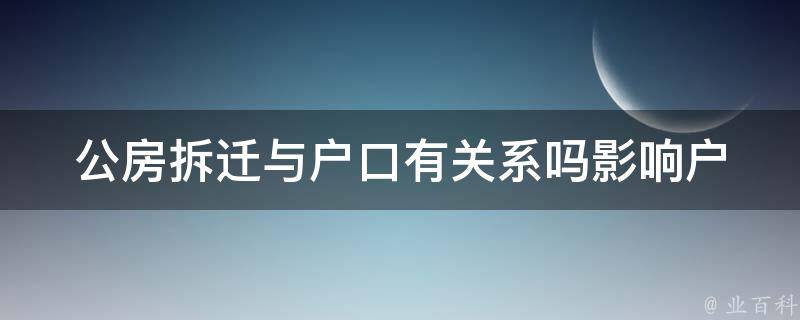 公房拆迁与户口有关系吗影响户

@ 业百科